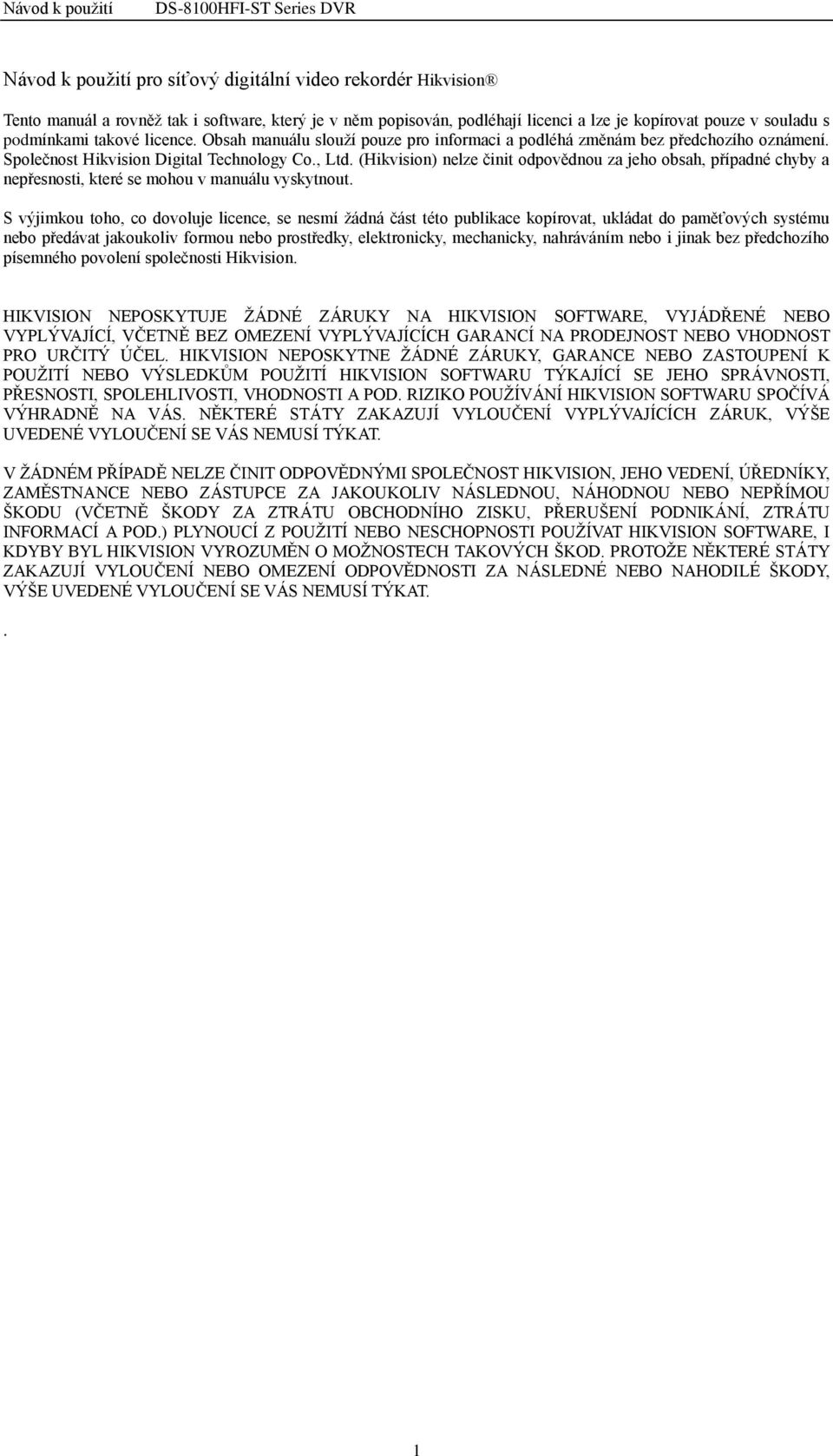 Návod k použití DS-8100HFI-ST Series DVR

Návod k použití pro síťový digitální video rekordér Hikvision®

Tento manuál a rovněž tak i software, který je v něm popisován, podléhají licenci a lze je kopírovat pouze v souladu s podmínkami takové licence. Obsah manuálu slouží pouze pro informaci a podléhá změnám bez předchozího oznámení. Společnost Hikvision Digital Technology Co., Ltd. (Hikvision) nelze činit odpovědnou za jeho obsah, případné chyby a nepřesnosti, které se mohou v manuálu vyskytnout.

S výjimkou toho, co dovoluje licence, se nesmí žádná část této publikace kopírovat, ukládat do paměťových systému nebo předávat jakoukoliv formou nebo prostředky, elektronicky, mechanicky, nahráváním nebo i jinak bez předchozího písemného povolení společnosti Hikvision.

HIKVISION NEPOSKYTUJE ŽÁDNÉ ZÁRUKY NA HIKVISION SOFTWARE, VYJÁDŘENÉ NEBO VYPLÝVAJÍCÍ, VČETNĚ BEZ OMEZENÍ VYPLÝVAJÍCÍCH GARANCÍ NA PRODEJNOST NEBO VHODNOST PRO URČITÝ ÚČEL. HIKVISION NEPOSKYTNE ŽÁDNÉ ZÁRUKY, GARANCE NEBO ZASTOUPENÍ K POUŽITÍ NEBO VÝSLEDKŮM POUŽITÍ HIKVISION SOFTWARU TÝKAJÍCÍ SE JEHO SPRÁVNOSTI, PŘESNOSTI, SPOLEHLIVOSTI, VHODNOSTI A POD. RIZIKO POUŽÍVÁNÍ HIKVISION SOFTWARU SPOČÍVÁ VÝHRADNĚ NA VÁS. NĚKTERÉ STÁTY ZAKAZUJÍ VYLOUČENÍ VYPLÝVAJÍCÍCH ZÁRUK, VÝŠE UVEDENÉ VYLOUČENÍ SE VÁS NEMUSÍ TÝKAT.

V ŽÁDNÉM PŘÍPADĚ NELZE ČINIT ODPOVĚDNÝMI SPOLEČNOST HIKVISION, JEHO VEDENÍ, ÚŘEDNÍKY, ZAMĚSTNANCE NEBO ZÁSTUPCE ZA JAKOUKOLIV NÁSLEDNOU, NÁHODNOU NEBO NEPŘÍMOU ŠKODU (VČETNĚ ŠKODY ZA ZTRÁTU OBCHODNÍHO ZISKU, PŘERUŠENÍ PODNIKÁNÍ, ZTRÁTU INFORMACÍ A POD.) PLYNOUCÍ Z POUŽITÍ NEBO NESCHOPNOSTI POUŽÍVAT HIKVISION SOFTWARE, I KDYBY BYL HIKVISION VYROZUMĚN O MOŽNOSTECH TAKOVÝCH ŠKOD. PROTOŽE NĚKTERÉ STÁTY ZAKAZUJÍ VYLOUČENÍ NEBO OMEZENÍ ODPOVĚDNOSTI ZA NÁSLEDNÉ NEBO NAHODILÉ ŠKODY, VÝŠE UVEDENÉ VYLOUČENÍ SE VÁS NEMUSÍ TÝKAT.

.

1